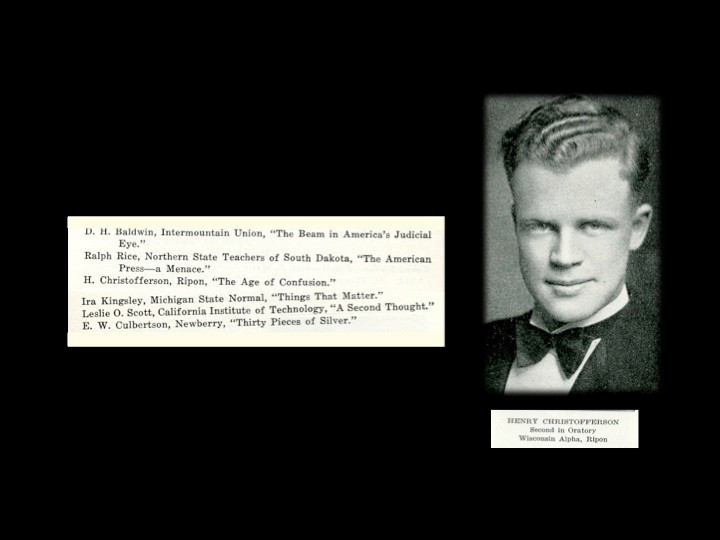 D. H. Baldwin, Intermountain Union, "The Beam in America's Judicial Eye."

Ralph Rice, Northern State Teachers of South Dakota, "The American Press—a Menace."

H. Christofferson, Ripon, "The Age of Confusion."

Ira Kingsley, Michigan State Normal, "Things That Matter."

Leslie O. Scott, California Institute of Technology, "A Second Thought."

E. W. Culbertson, Newberry, "Thirty Pieces of Silver."

HENRY CHRISTOFFERSON
Second in Oratory
Wisconsin Alpha, Ripon